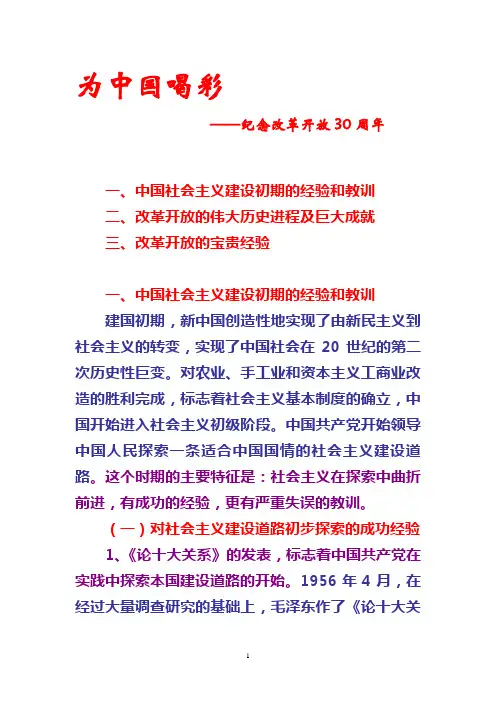 为中国喝彩

——纪念改革开放30周年

一、中国社会主义建设初期的经验和教训
二、改革开放的伟大历史进程及巨大成就
三、改革开放的宝贵经验

一、中国社会主义建设初期的经验和教训

建国初期，新中国创造性地实现了由新民主义到社会主义的转变，实现了中国社会在 20 世纪的第二次历史性巨变。对农业、手工业和资本主义工商业改造的胜利完成，标志着社会主义基本制度的确立，中国开始进入社会主义初级阶段。中国共产党开始领导中国人民探索一条适合中国国情的社会主义建设道路。这个时期的主要特征是：社会主义在探索中曲折前进，有成功的经验，更有严重失误的教训。

（一）对社会主义建设道路初步探索的成功经验

1、《论十大关系》的发表，标志着中国共产党在实践中探索本国建设道路的开始。1956 年 4 月，在经过大量调查研究的基础上，毛泽东作了《论十大关

1